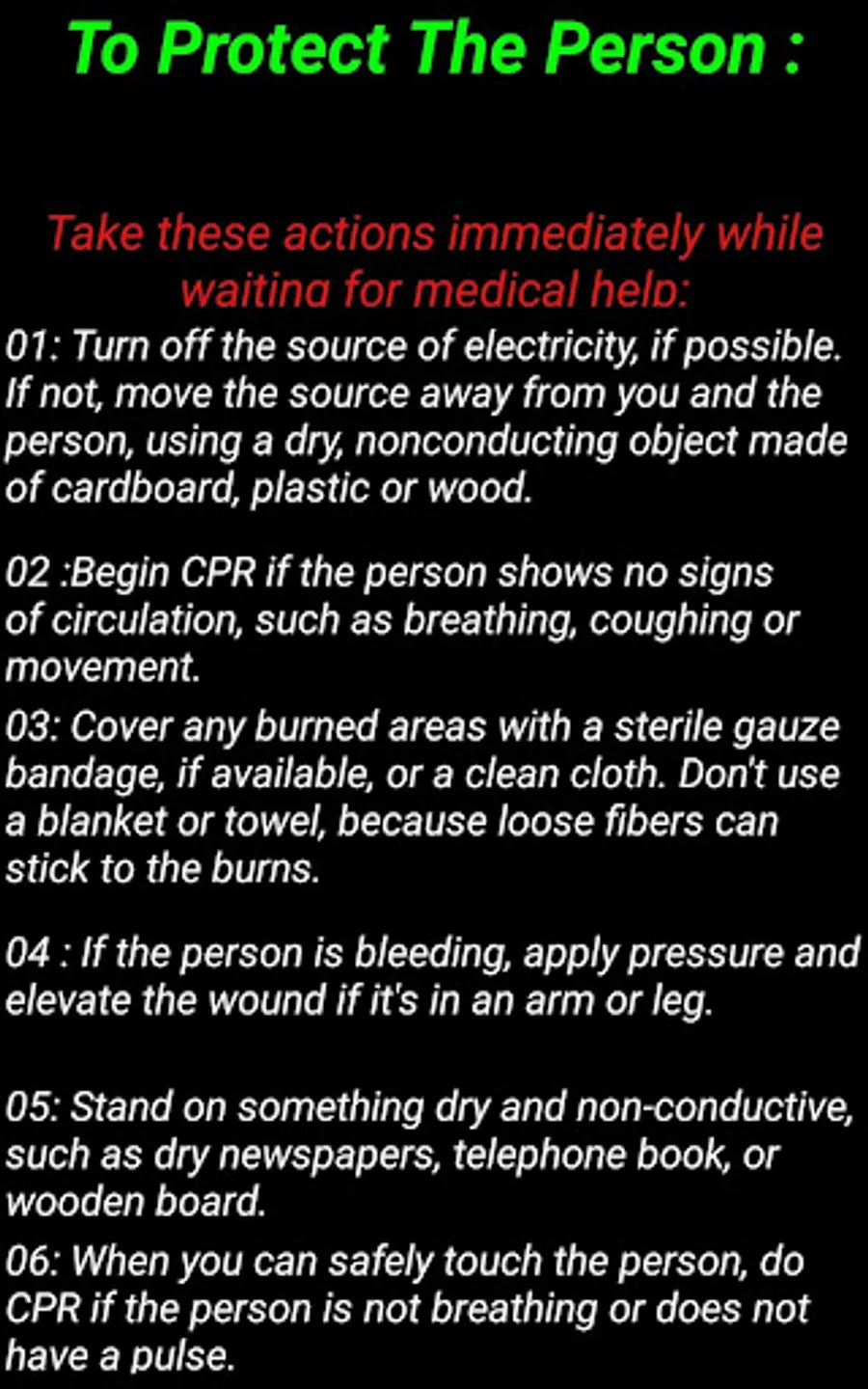 To Protect The Person :

Take these actions immediately while waiting for medical help:

01: Turn off the source of electricity, if possible. If not, move the source away from you and the person, using a dry, nonconducting object made of cardboard, plastic or wood.

02 :Begin CPR if the person shows no signs of circulation, such as breathing, coughing or movement.

03: Cover any burned areas with a sterile gauze bandage, if available, or a clean cloth. Don't use a blanket or towel, because loose fibers can stick to the burns.

04 : If the person is bleeding, apply pressure and elevate the wound if it's in an arm or leg.

05: Stand on something dry and non-conductive, such as dry newspapers, telephone book, or wooden board.

06: When you can safely touch the person, do CPR if the person is not breathing or does not have a pulse.